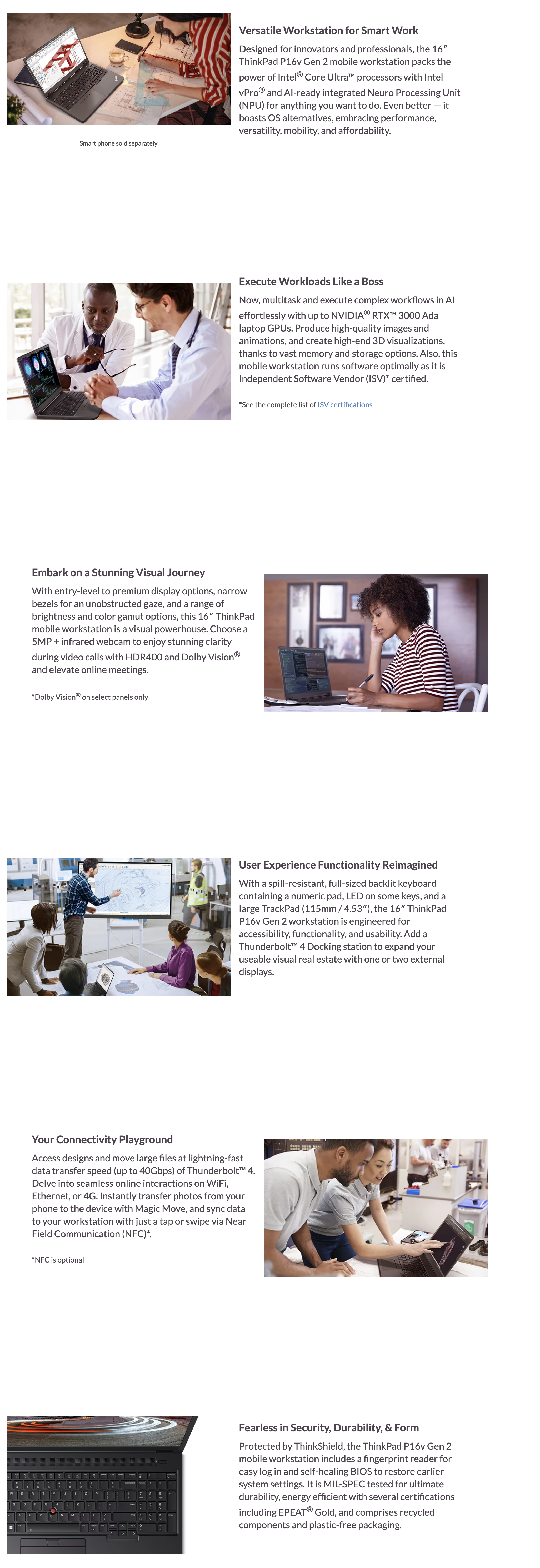 Smart phone sold separately

Versatile Workstation for Smart Work

Designed for innovators and professionals, the 16″ ThinkPad P16v Gen 2 mobile workstation packs the power of Intel® Core Ultra™ processors with Intel vPro® and AI-ready integrated Neuro Processing Unit (NPU) for anything you want to do. Even better — it boasts OS alternatives, embracing performance, versatility, mobility, and affordability.

Execute Workloads Like a Boss

Now, multitask and execute complex workflows in AI effortlessly with up to NVIDIA® RTX™ 3000 Ada laptop GPUs. Produce high-quality images and animations, and create high-end 3D visualizations, thanks to vast memory and storage options. Also, this mobile workstation runs software optimally as it is Independent Software Vendor (ISV)* certified.

*See the complete list of ISV certifications

Embark on a Stunning Visual Journey

With entry-level to premium display options, narrow bezels for an unobstructed gaze, and a range of brightness and color gamut options, this 16″ ThinkPad mobile workstation is a visual powerhouse. Choose a 5MP + infrared webcam to enjoy stunning clarity during video calls with HDR400 and Dolby Vision® and elevate online meetings.

*Dolby Vision® on select panels only

User Experience Functionality Reimagined

With a spill-resistant, full-sized backlit keyboard containing a numeric pad, LED on some keys, and a large TrackPad (115mm / 4.53″), the 16″ ThinkPad P16v Gen 2 workstation is engineered for accessibility, functionality, and usability. Add a Thunderbolt™ 4 Docking station to expand your useable visual real estate with one or two external displays.

Your Connectivity Playground

Access designs and move large files at lightning-fast data transfer speed (up to 40Gbps) of Thunderbolt™ 4. Delve into seamless online interactions on WiFi, Ethernet, or 4G. Instantly transfer photos from your phone to the device with Magic Move, and sync data to your workstation with just a tap or swipe via Near Field Communication (NFC)*.

*NFC is optional

Fearless in Security, Durability, & Form

Protected by ThinkShield, the ThinkPad P16v Gen 2 mobile workstation includes a fingerprint reader for easy log in and self-healing BIOS to restore earlier system settings. It is MIL-SPEC tested for ultimate durability, energy efficient with several certifications including EPEAT® Gold, and comprises recycled components and plastic-free packaging.